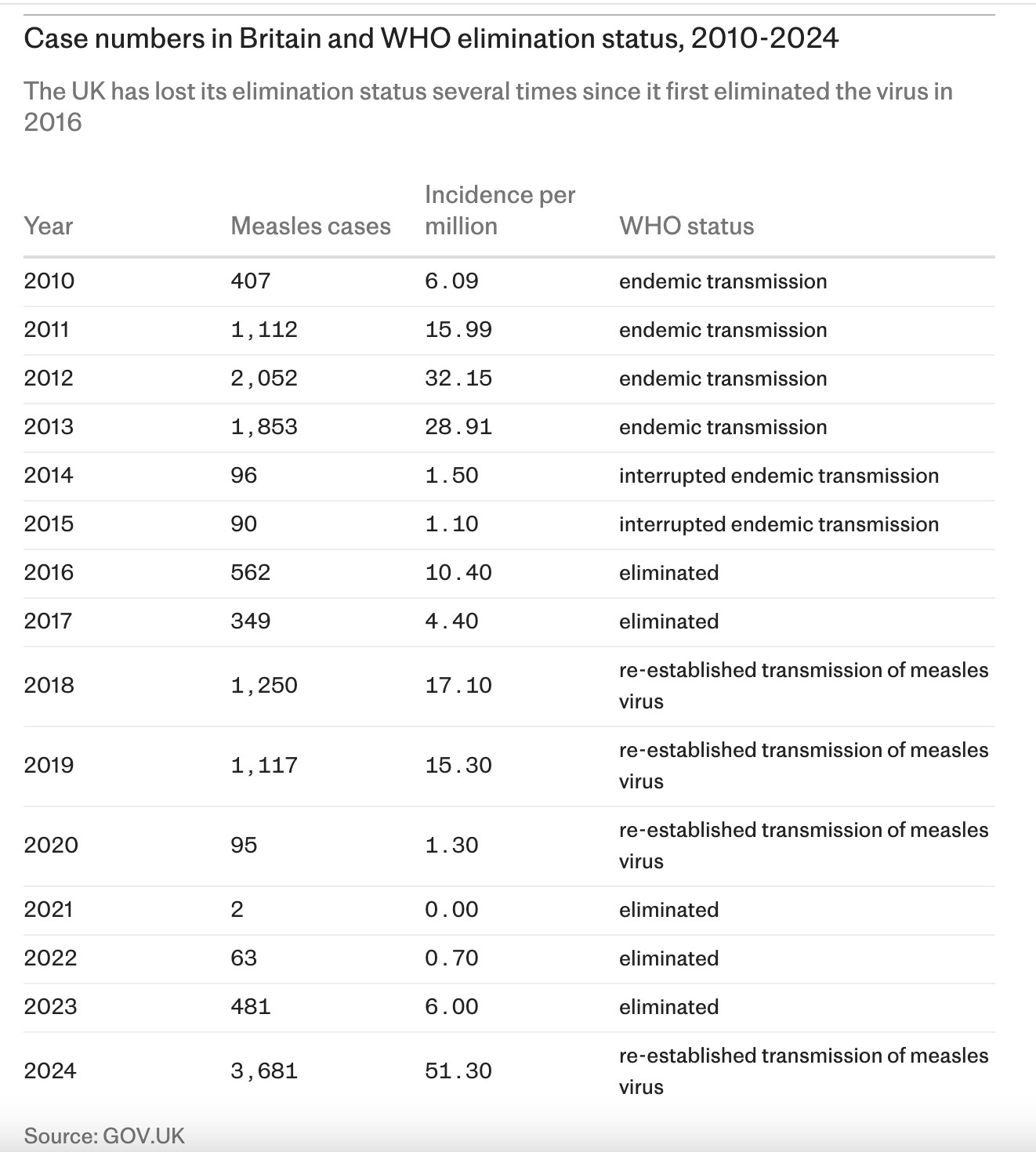 Case numbers in Britain and WHO elimination status, 2010-2024

The UK has lost its elimination status several times since it first eliminated the virus in 2016

| Year | Measles cases | Incidence per million | WHO status |
|---|---|---|---|
| 2010 | 407 | 6.09 | endemic transmission |
| 2011 | 1,112 | 15.99 | endemic transmission |
| 2012 | 2,052 | 32.15 | endemic transmission |
| 2013 | 1,853 | 28.91 | endemic transmission |
| 2014 | 96 | 1.50 | interrupted endemic transmission |
| 2015 | 90 | 1.10 | interrupted endemic transmission |
| 2016 | 562 | 10.40 | eliminated |
| 2017 | 349 | 4.40 | eliminated |
| 2018 | 1,250 | 17.10 | re-established transmission of measles virus |
| 2019 | 1,117 | 15.30 | re-established transmission of measles virus |
| 2020 | 95 | 1.30 | re-established transmission of measles virus |
| 2021 | 2 | 0.00 | eliminated |
| 2022 | 63 | 0.70 | eliminated |
| 2023 | 481 | 6.00 | eliminated |
| 2024 | 3,681 | 51.30 | re-established transmission of measles virus |

Source: GOV.UK